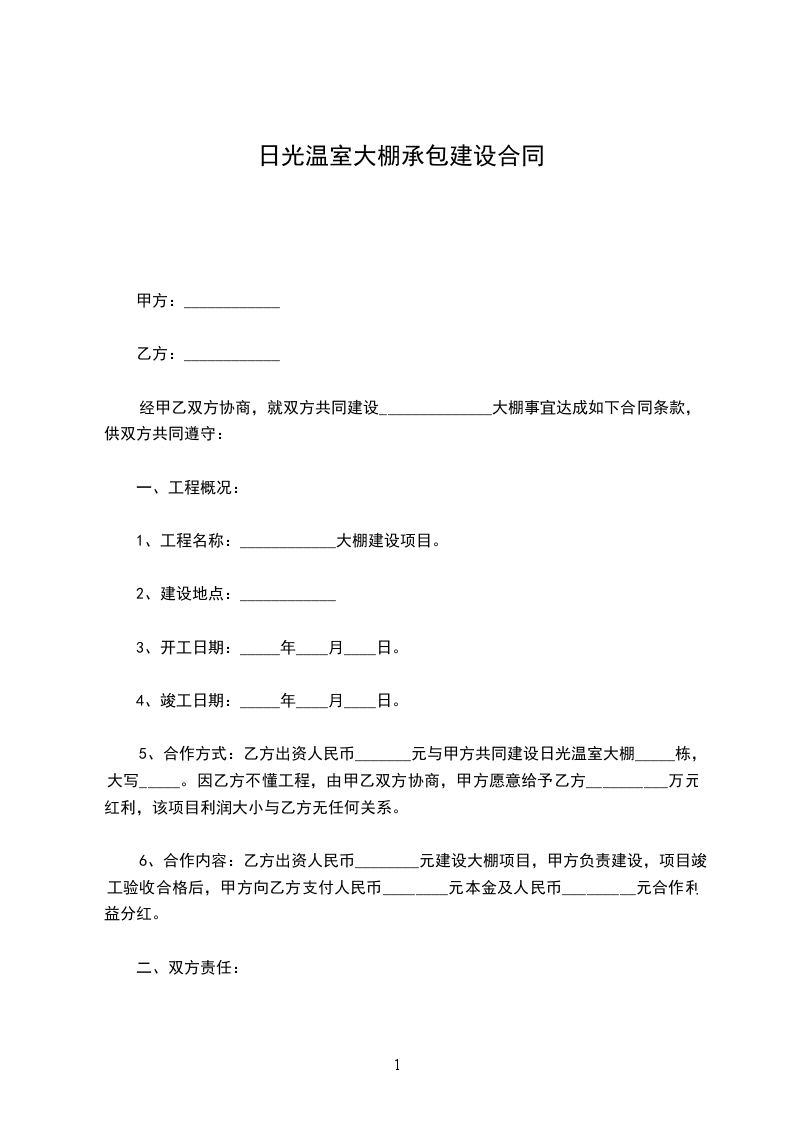 日光温室大棚承包建设合同

甲方：____________

乙方：____________

经甲乙双方协商，就双方共同建设______________大棚事宜达成如下合同条款，供双方共同遵守：

一、工程概况：

1、工程名称：____________大棚建设项目。

2、建设地点：____________

3、开工日期：_____年____月____日。

4、竣工日期：_____年____月____日。

5、合作方式：乙方出资人民币_______元与甲方共同建设日光温室大棚_____栋，大写_____。因乙方不懂工程，由甲乙双方协商，甲方愿意给予乙方__________万元红利，该项目利润大小与乙方无任何关系。

6、合作内容：乙方出资人民币________元建设大棚项目，甲方负责建设，项目竣工验收合格后，甲方向乙方支付人民币________元本金及人民币_________元合作利益分红。

二、双方责任：

1